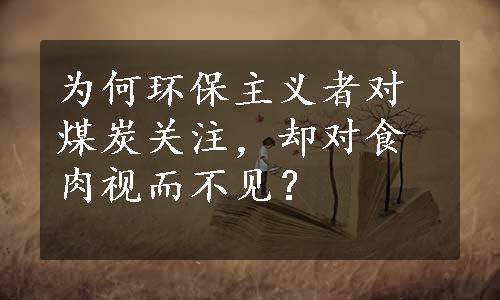 为何环保主义者对煤炭关注，却对食肉视而不见？